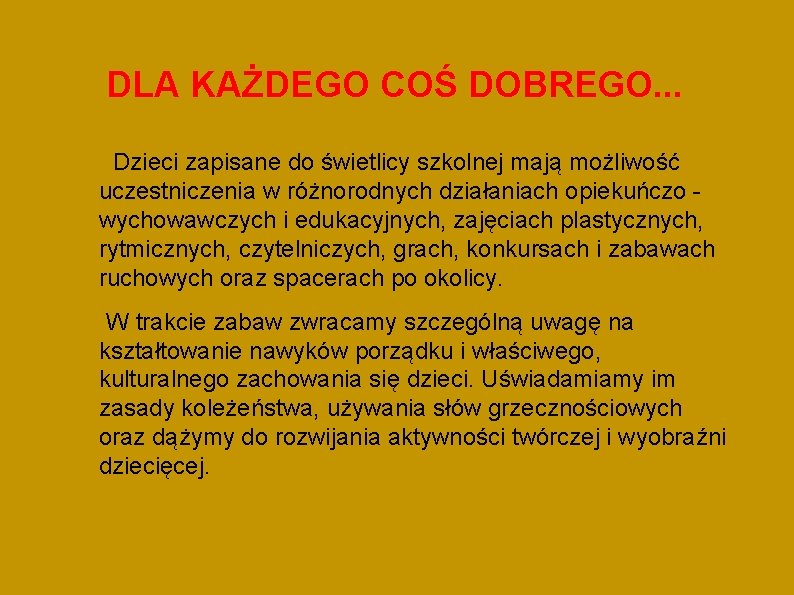 DLA KAŻDEGO COŚ DOBREGO...

Dzieci zapisane do świetlicy szkolnej mają możliwość uczestniczenia w różnorodnych działaniach opiekuńczo - wychowawczych i edukacyjnych, zajęciach plastycznych, rytmicznych, czytelniczych, grach, konkursach i zabawach ruchowych oraz spacerach po okolicy.

W trakcie zabaw zwracamy szczególną uwagę na kształtowanie nawyków porządku i właściwego, kulturalnego zachowania się dzieci. Uświadamiamy im zasady koleżeństwa, używania słów grzecznościowych oraz dążymy do rozwijania aktywności twórczej i wyobraźni dziecięcej.